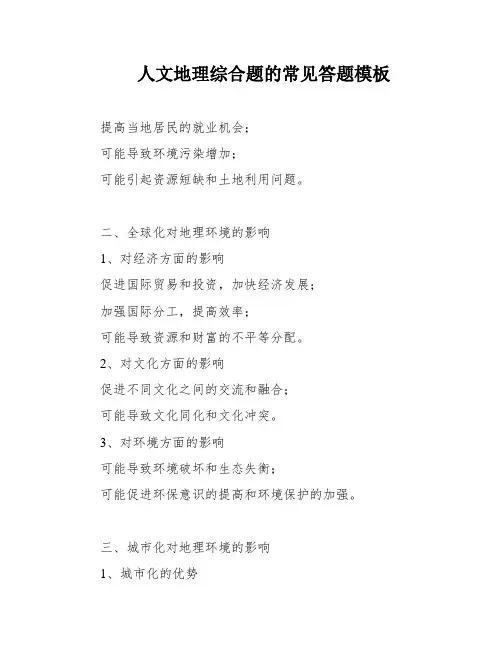 人文地理综合题的常见答题模板

提高当地居民的就业机会；

可能导致环境污染增加；

可能引起资源短缺和土地利用问题。

二、全球化对地理环境的影响

1、对经济方面的影响

促进国际贸易和投资，加快经济发展；

加强国际分工，提高效率；

可能导致资源和财富的不平等分配。

2、对文化方面的影响

促进不同文化之间的交流和融合；

可能导致文化同化和文化冲突。

3、对环境方面的影响

可能导致环境破坏和生态失衡；

可能促进环保意识的提高和环境保护的加强。

三、城市化对地理环境的影响

1、城市化的优势